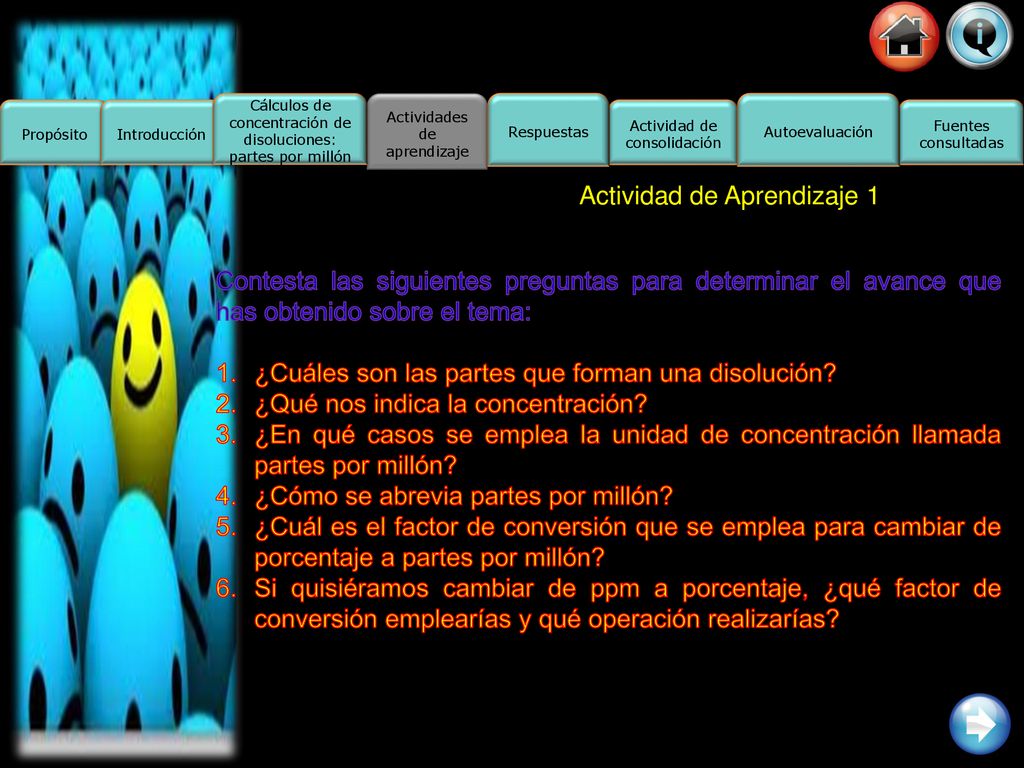 Propósito

Introducción

Cálculos de concentración de disoluciones: partes por millón

Actividades de aprendizaje

Respuestas

Actividad de consolidación

Autoevaluación

Fuentes consultadas

Actividad de Aprendizaje 1

Contesta las siguientes preguntas para determinar el avance que has obtenido sobre el tema:

1. ¿Cuáles son las partes que forman una disolución?
2. ¿Qué nos indica la concentración?
3. ¿En qué casos se emplea la unidad de concentración llamada partes por millón?
4. ¿Cómo se abrevia partes por millón?
5. ¿Cuál es el factor de conversión que se emplea para cambiar de porcentaje a partes por millón?
6. Si quisiéramos cambiar de ppm a porcentaje, ¿qué factor de conversión emplearías y qué operación realizarías?